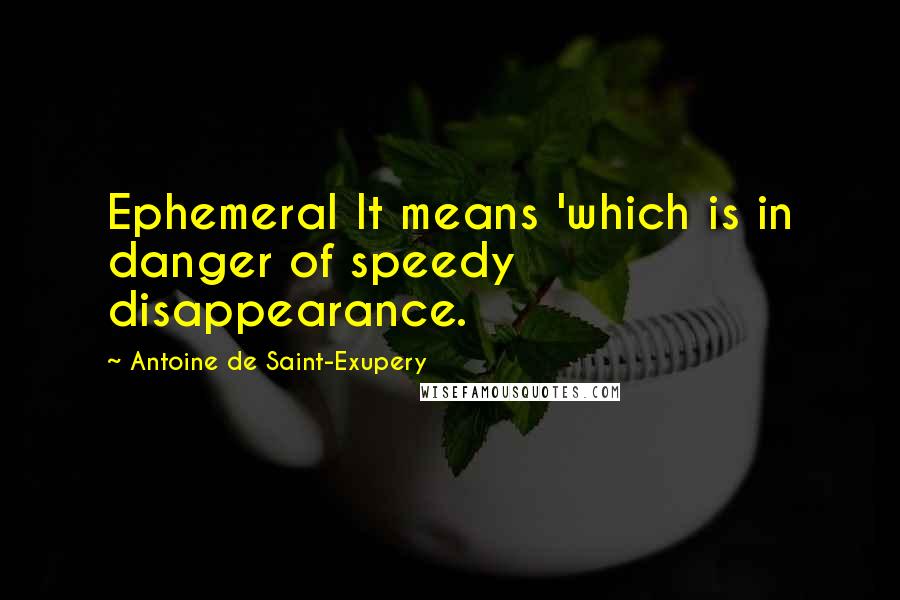 Ephemeral It means 'which is in danger of speedy disappearance.

~ Antoine de Saint-Exupery

WISEFAMOUSQUOTES.COM